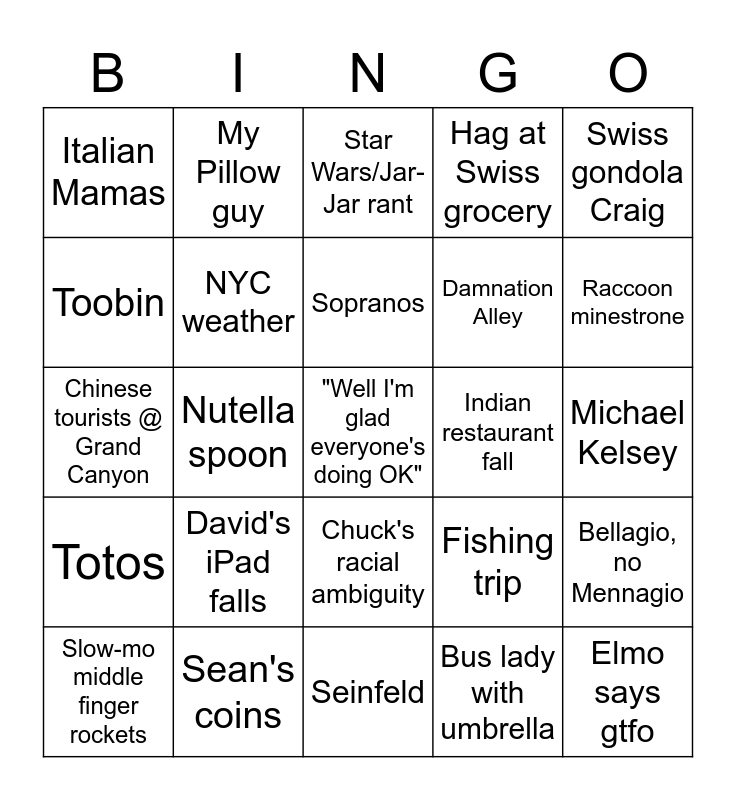 | B | I | N | G | O |
|---|---|---|---|---|
| Italian Mamas | My Pillow guy | Star Wars/Jar-Jar rant | Hag at Swiss grocery | Swiss gondola Craig |
| Toobin | NYC weather | Sopranos | Damnation Alley | Raccoon minestrone |
| Chinese tourists @ Grand Canyon | Nutella spoon | "Well I'm glad everyone's doing OK" | Indian restaurant fall | Michael Kelsey |
| Totos | David's iPad falls | Chuck's racial ambiguity | Fishing trip | Bellagio, no Mennagio |
| Slow-mo middle finger rockets | Sean's coins | Seinfeld | Bus lady with umbrella | Elmo says gtfo |